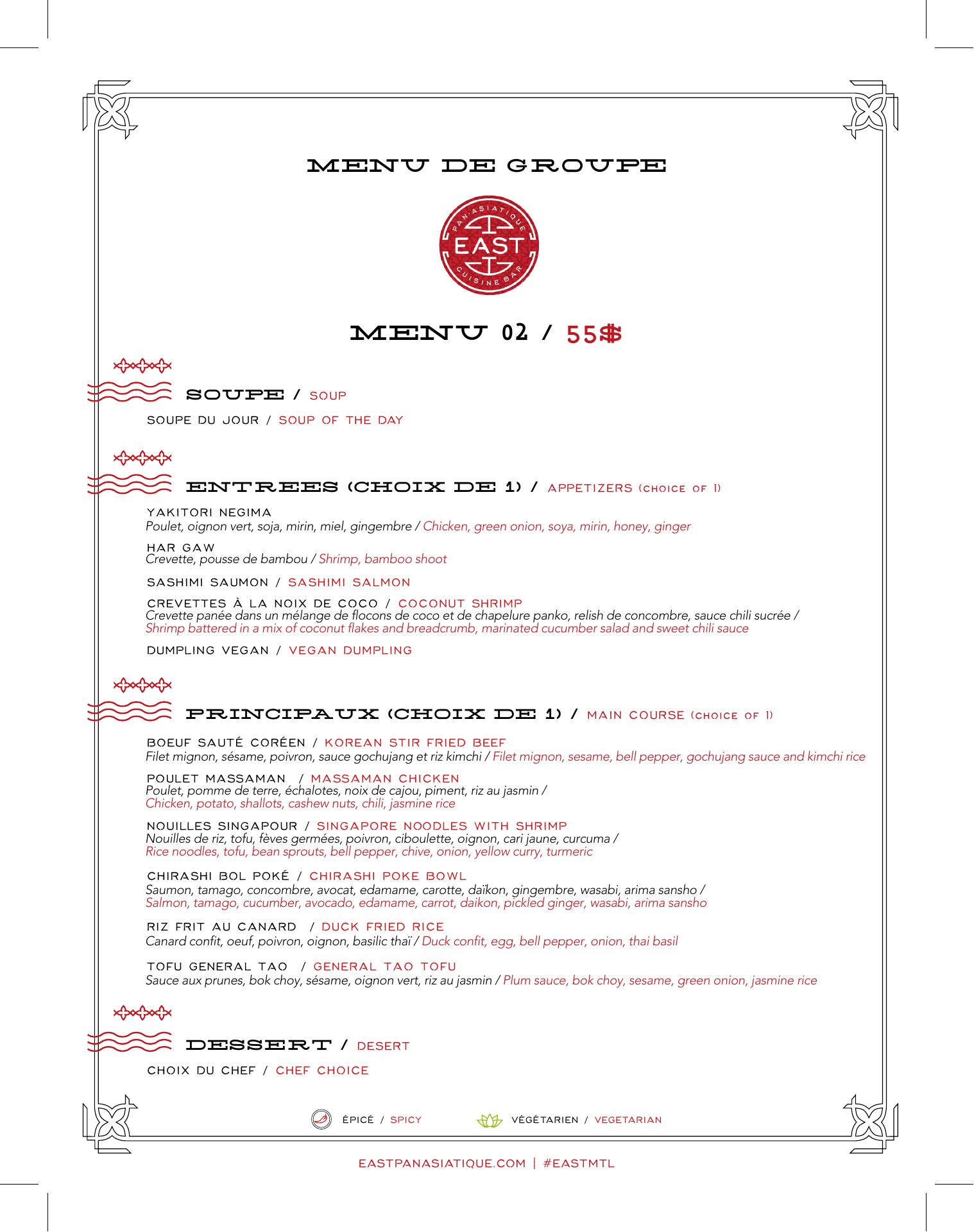 MENU DE GROUPE

PAN·ASIATIQUE
EAST
CUISINE BAR

MENU 02 / 55$

SOUPE / SOUP

SOUPE DU JOUR / SOUP OF THE DAY

ENTREES (CHOIX DE 1) / APPETIZERS (CHOICE OF 1)

YAKITORI NEGIMA
Poulet, oignon vert, soja, mirin, miel, gingembre / Chicken, green onion, soya, mirin, honey, ginger

HAR GAW
Crevette, pousse de bambou / Shrimp, bamboo shoot

SASHIMI SAUMON / SASHIMI SALMON

CREVETTES À LA NOIX DE COCO / COCONUT SHRIMP
Crevette panée dans un mélange de flocons de coco et de chapelure panko, relish de concombre, sauce chili sucrée / Shrimp battered in a mix of coconut flakes and breadcrumb, marinated cucumber salad and sweet chili sauce

DUMPLING VEGAN / VEGAN DUMPLING

PRINCIPAUX (CHOIX DE 1) / MAIN COURSE (CHOICE OF 1)

BOEUF SAUTÉ CORÉEN / KOREAN STIR FRIED BEEF
Filet mignon, sésame, poivron, sauce gochujang et riz kimchi / Filet mignon, sesame, bell pepper, gochujang sauce and kimchi rice

POULET MASSAMAN / MASSAMAN CHICKEN
Poulet, pomme de terre, échalotes, noix de cajou, piment, riz au jasmin / Chicken, potato, shallots, cashew nuts, chili, jasmine rice

NOUILLES SINGAPOUR / SINGAPORE NOODLES WITH SHRIMP
Nouilles de riz, tofu, fèves germées, poivron, ciboulette, oignon, cari jaune, curcuma / Rice noodles, tofu, bean sprouts, bell pepper, chive, onion, yellow curry, turmeric

CHIRASHI BOL POKÉ / CHIRASHI POKE BOWL
Saumon, tamago, concombre, avocat, edamame, carotte, daïkon, gingembre, wasabi, arima sansho / Salmon, tamago, cucumber, avocado, edamame, carrot, daikon, pickled ginger, wasabi, arima sansho

RIZ FRIT AU CANARD / DUCK FRIED RICE
Canard confit, oeuf, poivron, oignon, basilic thaï / Duck confit, egg, bell pepper, onion, thai basil

TOFU GENERAL TAO / GENERAL TAO TOFU
Sauce aux prunes, bok choy, sésame, oignon vert, riz au jasmin / Plum sauce, bok choy, sesame, green onion, jasmine rice

DESSERT / DESERT

CHOIX DU CHEF / CHEF CHOICE

ÉPICÉ / SPICY VÉGÉTARIEN / VEGETARIAN

EASTPANASIATIQUE.COM | #EASTMTL